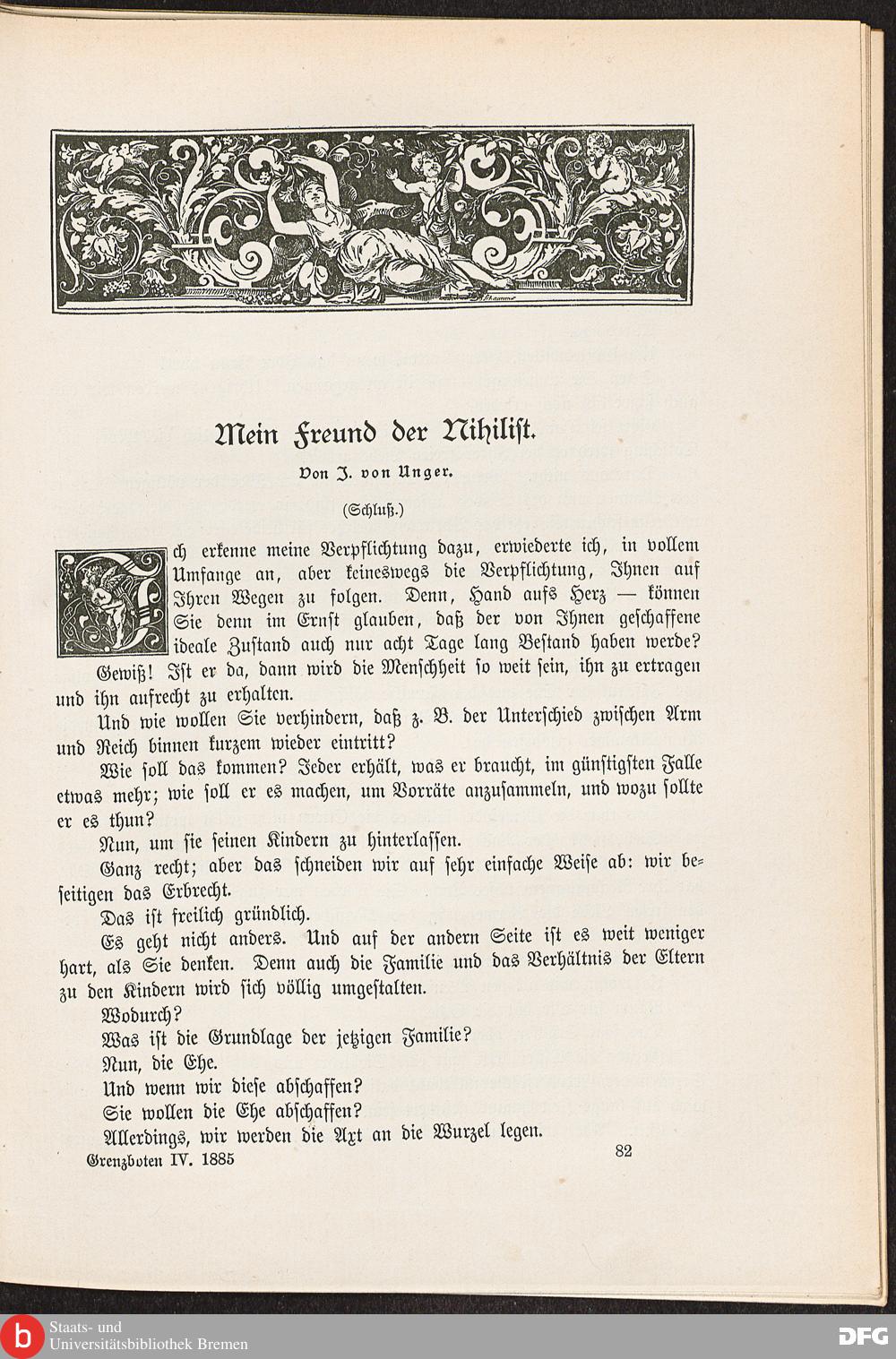 Mein Freund der Nihilist.

Von J. von Unger.

(Schluß.)

Ich erkenne meine Verpflichtung dazu, erwiederte ich, in vollem Umfange an, aber keineswegs die Verpflichtung, Ihnen auf Ihren Wegen zu folgen. Denn, Hand aufs Herz — können Sie denn im Ernst glauben, daß der von Ihnen geschaffene ideale Zustand auch nur acht Tage lang Bestand haben werde?

Gewiß! Ist er da, dann wird die Menschheit so weit sein, ihn zu ertragen und ihn aufrecht zu erhalten.

Und wie wollen Sie verhindern, daß z. B. der Unterschied zwischen Arm und Reich binnen kurzem wieder eintritt?

Wie soll das kommen? Jeder erhält, was er braucht, im günstigsten Falle etwas mehr; wie soll er es machen, um Vorräte anzusammeln, und wozu sollte er es thun?

Nun, um sie seinen Kindern zu hinterlassen.

Ganz recht; aber das schneiden wir auf sehr einfache Weise ab: wir beseitigen das Erbrecht.

Das ist freilich gründlich.

Es geht nicht anders. Und auf der andern Seite ist es weit weniger hart, als Sie denken. Denn auch die Familie und das Verhältnis der Eltern zu den Kindern wird sich völlig umgestalten.

Wodurch?

Was ist die Grundlage der jetzigen Familie?

Nun, die Ehe.

Und wenn wir diese abschaffen?

Sie wollen die Ehe abschaffen?

Allerdings, wir werden die Axt an die Wurzel legen.

Grenzboten IV. 1885 82

Staats- und Universitätsbibliothek Bremen

DFG